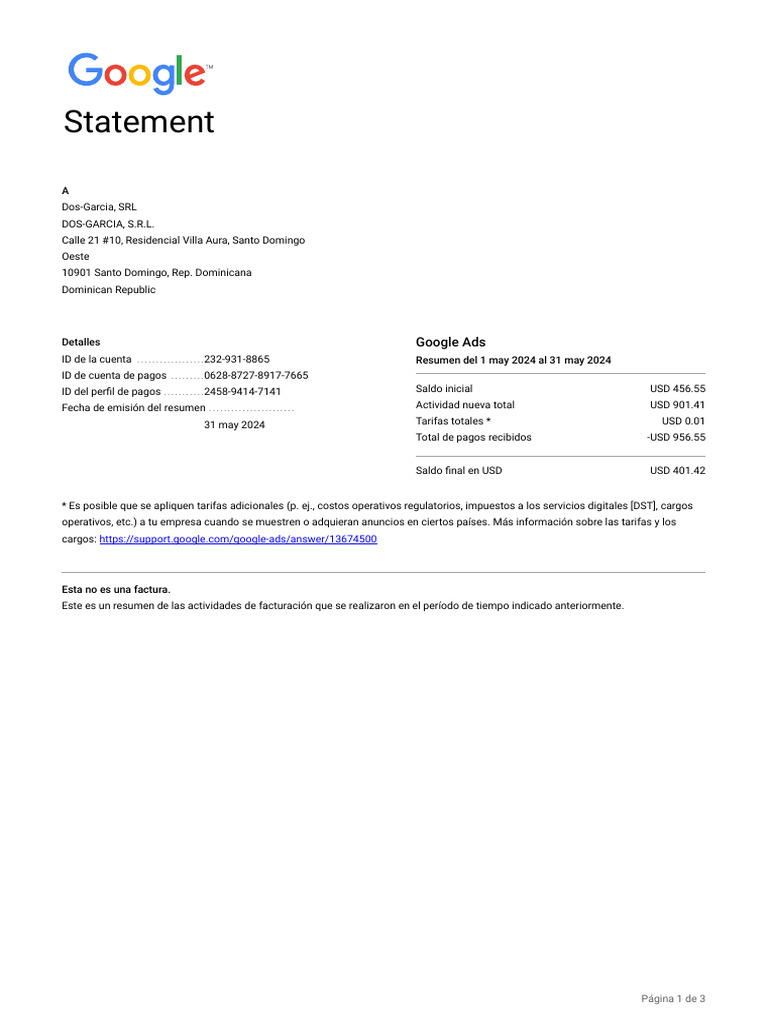 Google™

Statement

A
Dos-Garcia, SRL
DOS-GARCIA, S.R.L.
Calle 21 #10, Residencial Villa Aura, Santo Domingo Oeste
10901 Santo Domingo, Rep. Dominicana
Dominican Republic

Detalles
ID de la cuenta 232-931-8865
ID de cuenta de pagos 0628-8727-8917-7665
ID del perfil de pagos 2458-9414-7141
Fecha de emisión del resumen 31 may 2024

Google Ads
Resumen del 1 may 2024 al 31 may 2024

Saldo inicial USD 456.55
Actividad nueva total USD 901.41
Tarifas totales * USD 0.01
Total de pagos recibidos -USD 956.55

Saldo final en USD USD 401.42

* Es posible que se apliquen tarifas adicionales (p. ej., costos operativos regulatorios, impuestos a los servicios digitales [DST], cargos operativos, etc.) a tu empresa cuando se muestren o adquieran anuncios en ciertos países. Más información sobre las tarifas y los cargos: https://support.google.com/google-ads/answer/13674500

Esta no es una factura.
Este es un resumen de las actividades de facturación que se realizaron en el período de tiempo indicado anteriormente.

Página 1 de 3